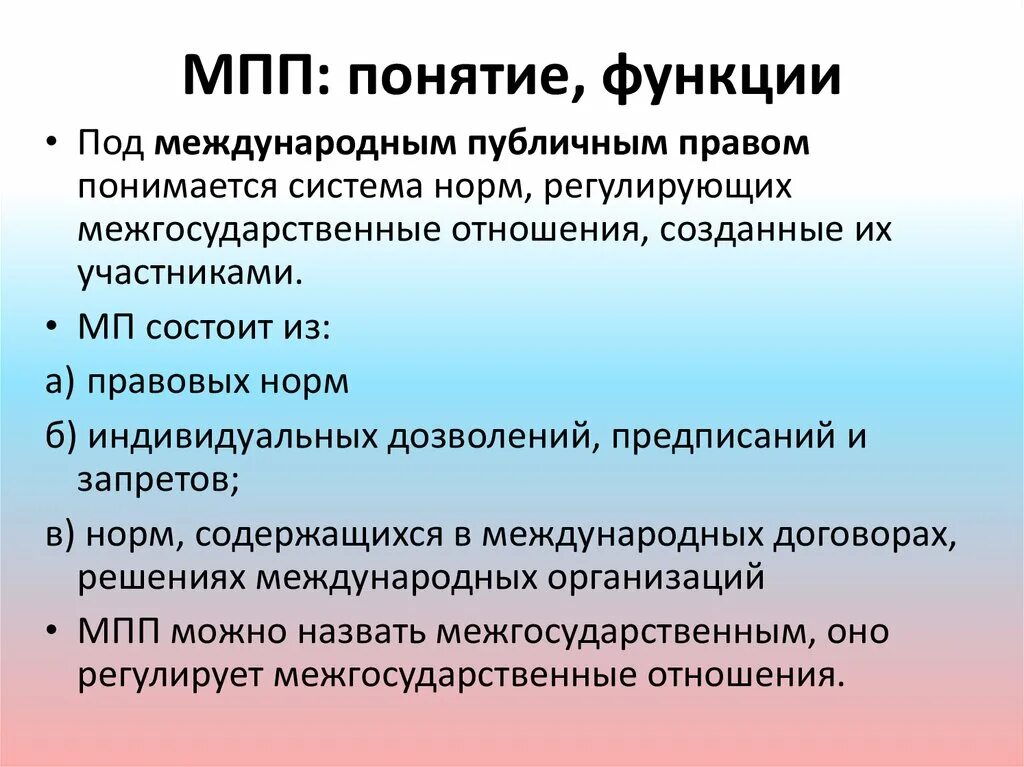 МПП: понятие, функции

• Под международным публичным правом понимается система норм, регулирующих межгосударственные отношения, созданные их участниками.

• МП состоит из:

а) правовых норм

б) индивидуальных дозволений, предписаний и запретов;

в) норм, содержащихся в международных договорах, решениях международных организаций

• МПП можно назвать межгосударственным, оно регулирует межгосударственные отношения.